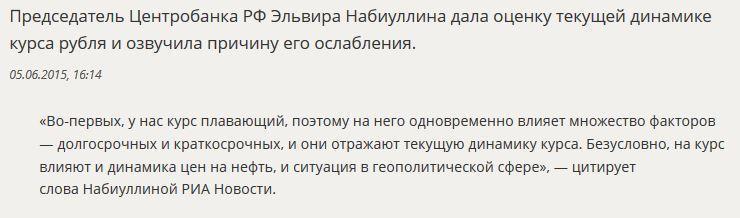 Председатель Центробанка РФ Эльвира Набиуллина дала оценку текущей динамике курса рубля и озвучила причину его ослабления.

05.06.2015, 16:14

«Во-первых, у нас курс плавающий, поэтому на него одновременно влияет множество факторов — долгосрочных и краткосрочных, и они отражают текущую динамику курса. Безусловно, на курс влияют и динамика цен на нефть, и ситуация в геополитической сфере», — цитирует слова Набиуллиной РИА Новости.